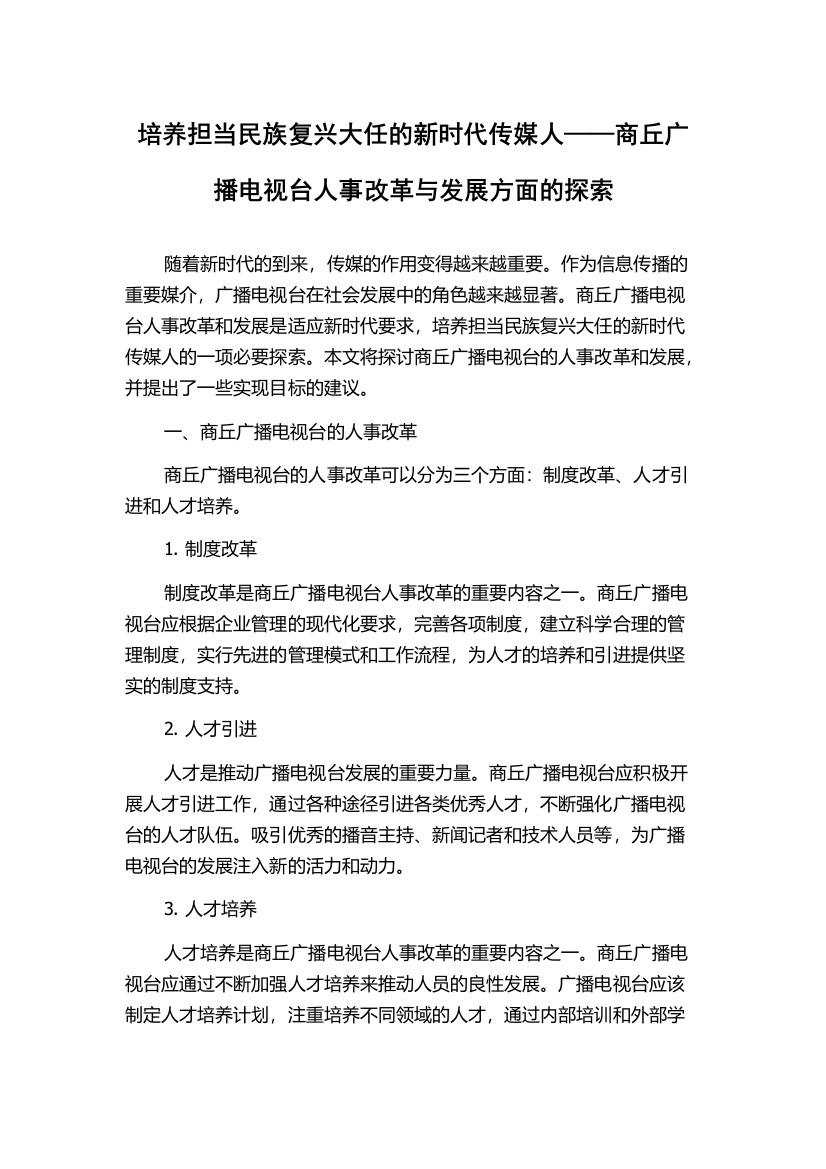 培养担当民族复兴大任的新时代传媒人——商丘广播电视台人事改革与发展方面的探索

随着新时代的到来，传媒的作用变得越来越重要。作为信息传播的重要媒介，广播电视台在社会发展中的角色越来越显著。商丘广播电视台人事改革和发展是适应新时代要求，培养担当民族复兴大任的新时代传媒人的一项必要探索。本文将探讨商丘广播电视台的人事改革和发展，并提出了一些实现目标的建议。

一、商丘广播电视台的人事改革

商丘广播电视台的人事改革可以分为三个方面：制度改革、人才引进和人才培养。

1. 制度改革

制度改革是商丘广播电视台人事改革的重要内容之一。商丘广播电视台应根据企业管理的现代化要求，完善各项制度，建立科学合理的管理制度，实行先进的管理模式和工作流程，为人才的培养和引进提供坚实的制度支持。

2. 人才引进

人才是推动广播电视台发展的重要力量。商丘广播电视台应积极开展人才引进工作，通过各种途径引进各类优秀人才，不断强化广播电视台的人才队伍。吸引优秀的播音主持、新闻记者和技术人员等，为广播电视台的发展注入新的活力和动力。

3. 人才培养

人才培养是商丘广播电视台人事改革的重要内容之一。商丘广播电视台应通过不断加强人才培养来推动人员的良性发展。广播电视台应该制定人才培养计划，注重培养不同领域的人才，通过内部培训和外部学